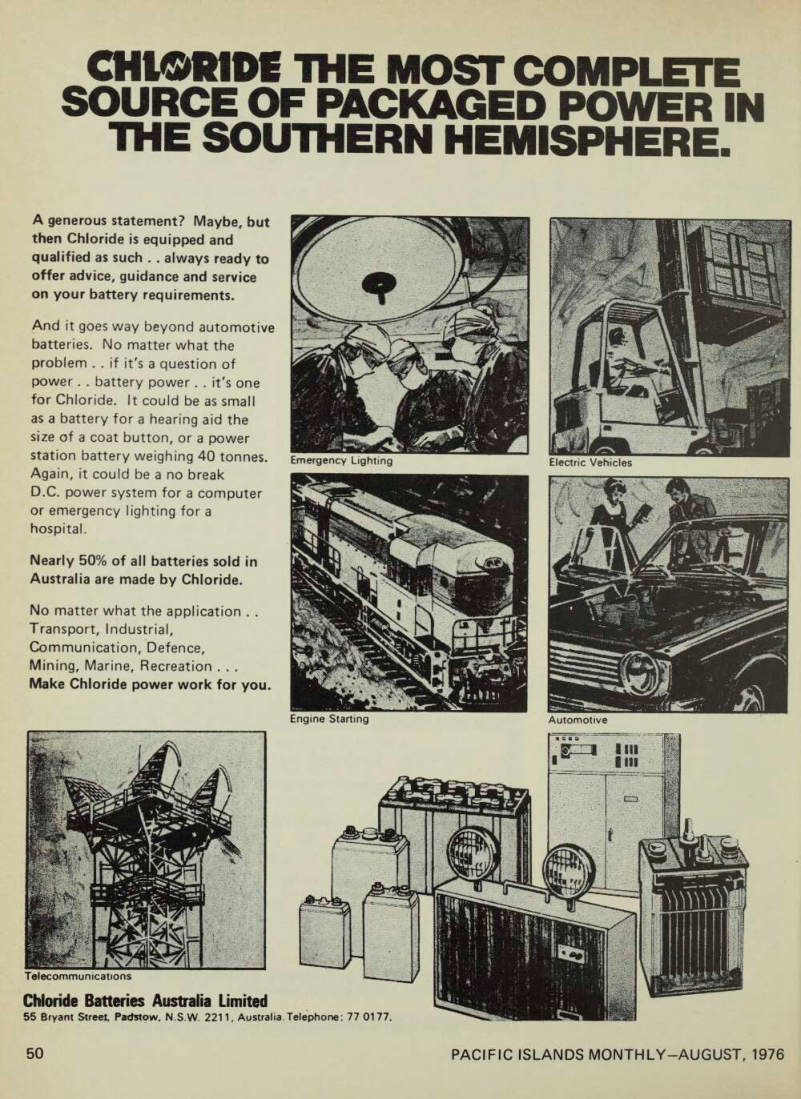 CHLORIDE THE MOST COMPLETE SOURCE OF PACKAGED POWER IN THE SOUTHERN HEMISPHERE.

A generous statement? Maybe, but then Chloride is equipped and qualified as such . . always ready to offer advice, guidance and service on your battery requirements.

And it goes way beyond automotive batteries. No matter what the problem . . if it's a question of power . . battery power . . it's one for Chloride. It could be as small as a battery for a hearing aid the size of a coat button, or a power station battery weighing 40 tonnes. Again, it could be a no break D.C. power system for a computer or emergency lighting for a hospital.

Nearly 50% of all batteries sold in Australia are made by Chloride.

No matter what the application . . Transport, Industrial, Communication, Defence, Mining, Marine, Recreation . . . Make Chloride power work for you.

Emergency Lighting

Electric Vehicles

Engine Starting

Automotive

Telecommunications

Chloride Batteries Australia Limited
55 Bryant Street, Padstow, N.S.W. 2211, Australia. Telephone: 77 0177.

50

PACIFIC ISLANDS MONTHLY—AUGUST, 1976